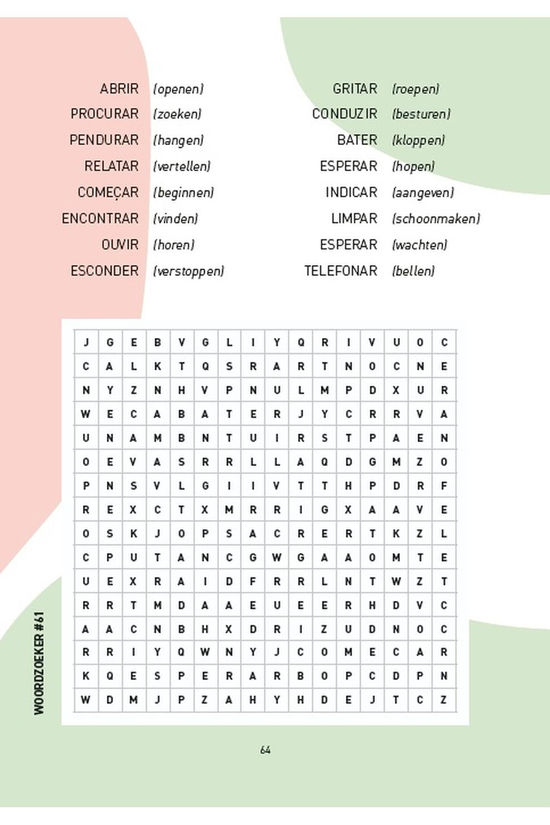 ABRIR (openen)
PROCURAR (zoeken)
PENDURAR (hangen)
RELATAR (vertellen)
COMEÇAR (beginnen)
ENCONTRAR (vinden)
OUVIR (horen)
ESCONDER (verstoppen)

GRITAR (roepen)
CONDUZIR (besturen)
BATER (kloppen)
ESPERAR (hopen)
INDICAR (aangeven)
LIMPAR (schoonmaken)
ESPERAR (wachten)
TELEFONAR (bellen)

| J | G | E | B | V | G | L | I | Y | Q | R | I | V | U | O | C |
|---|---|---|---|---|---|---|---|---|---|---|---|---|---|---|---|
| C | A | L | K | T | Q | S | R | A | R | T | N | O | C | N | E |
| N | Y | Z | N | H | V | P | N | U | L | M | P | D | X | U | R |
| W | E | C | A | B | A | T | E | R | J | Y | C | R | R | V | A |
| U | N | A | M | B | N | T | U | I | R | S | T | P | A | E | N |
| O | E | V | A | S | R | R | L | L | A | Q | D | G | M | Z | O |
| P | N | S | V | L | G | I | I | V | T | T | H | P | D | R | F |
| R | E | X | C | T | X | M | R | R | I | G | X | A | A | V | E |
| O | S | K | J | O | P | S | A | C | R | E | R | T | K | Z | L |
| C | P | U | T | A | N | C | G | W | G | A | A | O | M | T | E |
| U | E | X | R | A | I | D | F | R | R | L | N | T | W | Z | T |
| R | R | T | M | D | A | A | E | U | E | E | R | H | D | V | C |
| A | A | C | N | B | H | X | D | R | I | Z | U | D | N | O | C |
| R | R | I | Y | Q | W | N | Y | J | C | O | M | E | C | A | R |
| K | Q | E | S | P | E | R | A | R | B | O | P | C | D | P | N |
| W | D | M | J | P | Z | A | H | Y | H | D | E | J | T | C | Z |

WOORDZOEKER #61

64